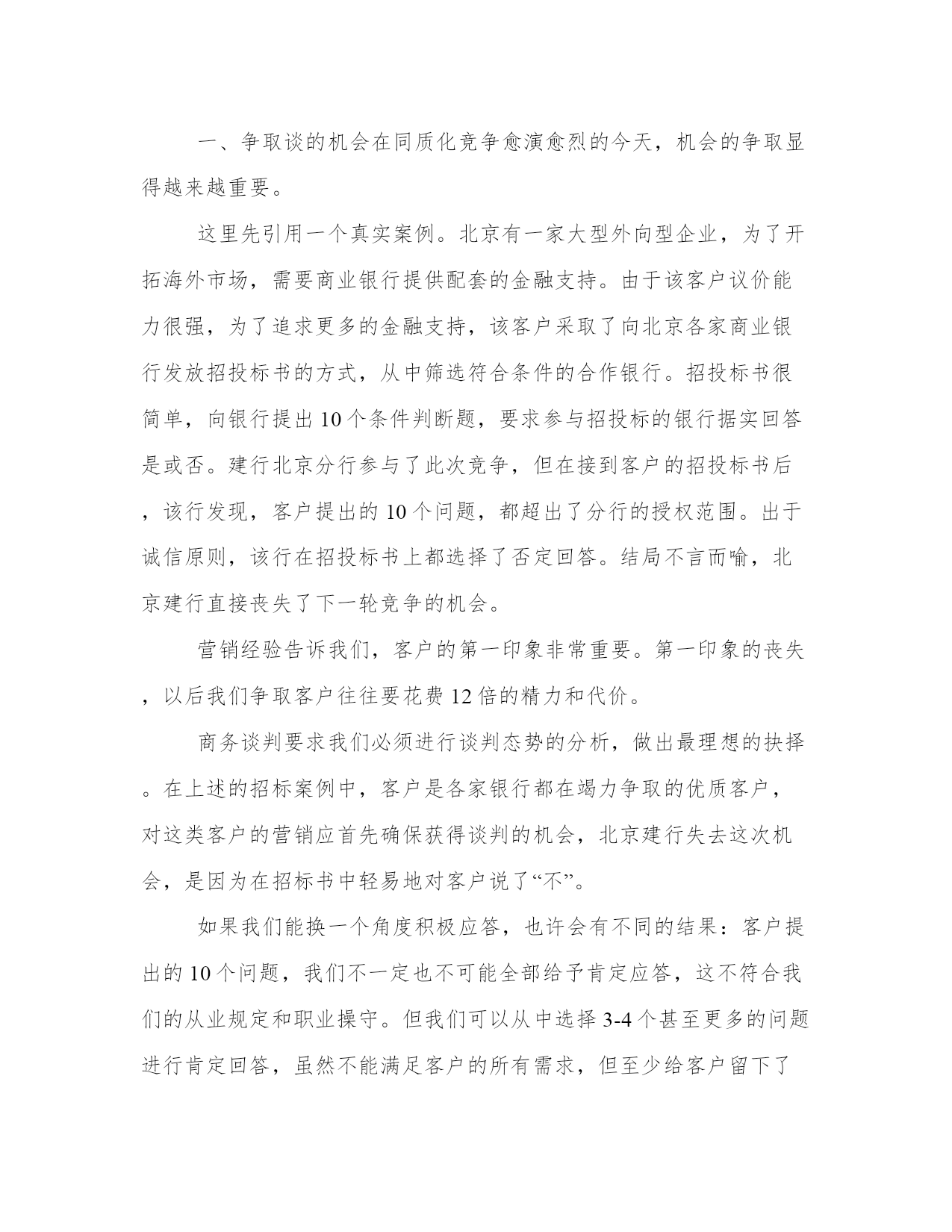 一、争取谈的机会在同质化竞争愈演愈烈的今天，机会的争取显得越来越重要。

这里先引用一个真实案例。北京有一家大型外向型企业，为了开拓海外市场，需要商业银行提供配套的金融支持。由于该客户议价能力很强，为了追求更多的金融支持，该客户采取了向北京各家商业银行发放招投标书的方式，从中筛选符合条件的合作银行。招投标书很简单，向银行提出10个条件判断题，要求参与招投标的银行据实回答是或否。建行北京分行参与了此次竞争，但在接到客户的招投标书后，该行发现，客户提出的10个问题，都超出了分行的授权范围。出于诚信原则，该行在招投标书上都选择了否定回答。结局不言而喻，北京建行直接丧失了下一轮竞争的机会。

营销经验告诉我们，客户的第一印象非常重要。第一印象的丧失，以后我们争取客户往往要花费12倍的精力和代价。

商务谈判要求我们必须进行谈判态势的分析，做出最理想的抉择。在上述的招标案例中，客户是各家银行都在竭力争取的优质客户，对这类客户的营销应首先确保获得谈判的机会，北京建行失去这次机会，是因为在招标书中轻易地对客户说了“不”。

如果我们能换一个角度积极应答，也许会有不同的结果：客户提出的10个问题，我们不一定也不可能全部给予肯定应答，这不符合我们的从业规定和职业操守。但我们可以从中选择3-4个甚至更多的问题进行肯定回答，虽然不能满足客户的所有需求，但至少给客户留下了